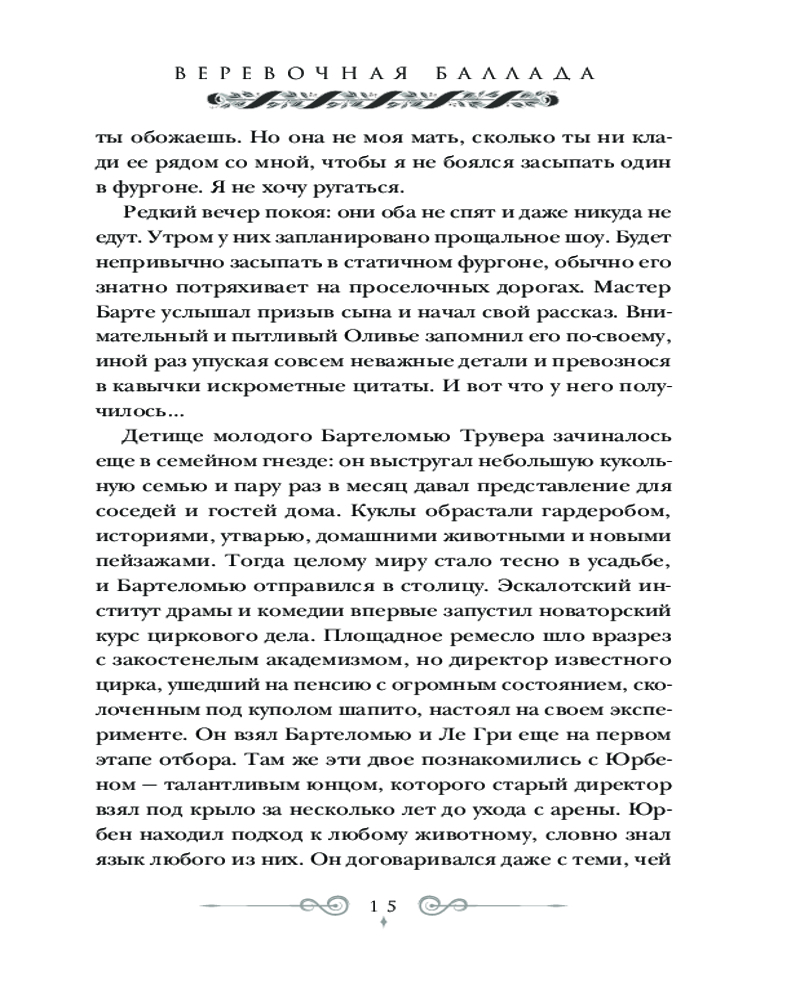 ВЕРЕВОЧНАЯ БАЛЛАДА

ты обожаешь. Но она не моя мать, сколько ты ни клади ее рядом со мной, чтобы я не боялся засыпать один в фургоне. Я не хочу ругаться.

Редкий вечер покоя: они оба не спят и даже никуда не едут. Утром у них запланировано прощальное шоу. Будет непривычно засыпать в статичном фургоне, обычно его знатно потряхивает на проселочных дорогах. Мастер Барте услышал призыв сына и начал свой рассказ. Внимательный и пытливый Оливье запомнил его по-своему, иной раз упуская совсем неважные детали и превознося в кавычки искрометные цитаты. И вот что у него получилось...

Детище молодого Бартеломью Трувера зачиналось еще в семейном гнезде: он выстругал небольшую кукольную семью и пару раз в месяц давал представление для соседей и гостей дома. Куклы обрастали гардеробом, историями, утварью, домашними животными и новыми пейзажами. Тогда целому миру стало тесно в усадьбе, и Бартеломью отправился в столицу. Эскалотский институт драмы и комедии впервые запустил новаторский курс циркового дела. Площадное ремесло шло вразрез с закостенелым академизмом, но директор известного цирка, ушедший на пенсию с огромным состоянием, сколоченным под куполом шапито, настоял на своем эксперименте. Он взял Бартеломью и Ле Гри еще на первом этапе отбора. Там же эти двое познакомились с Юрбеном — талантливым юнцом, которого старый директор взял под крыло за несколько лет до ухода с арены. Юрбен находил подход к любому животному, словно знал язык любого из них. Он договаривался даже с теми, чей

15